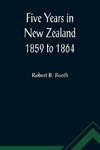 Five Years in New Zealand 1859 to 1864

Robert B. Booth